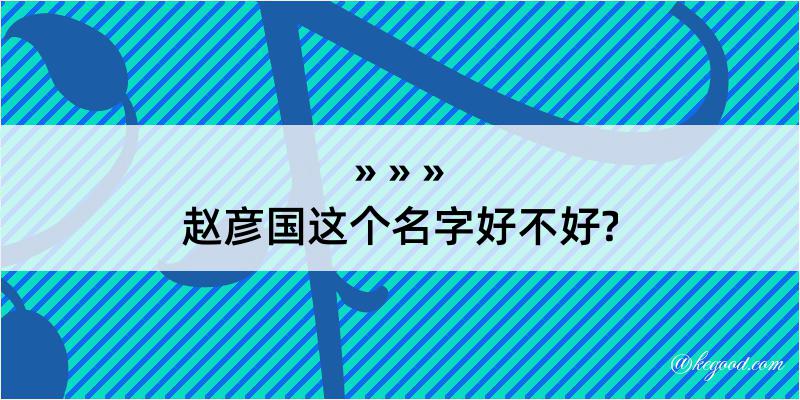 » » »
赵彦国这个名字好不好?

@kegood.com